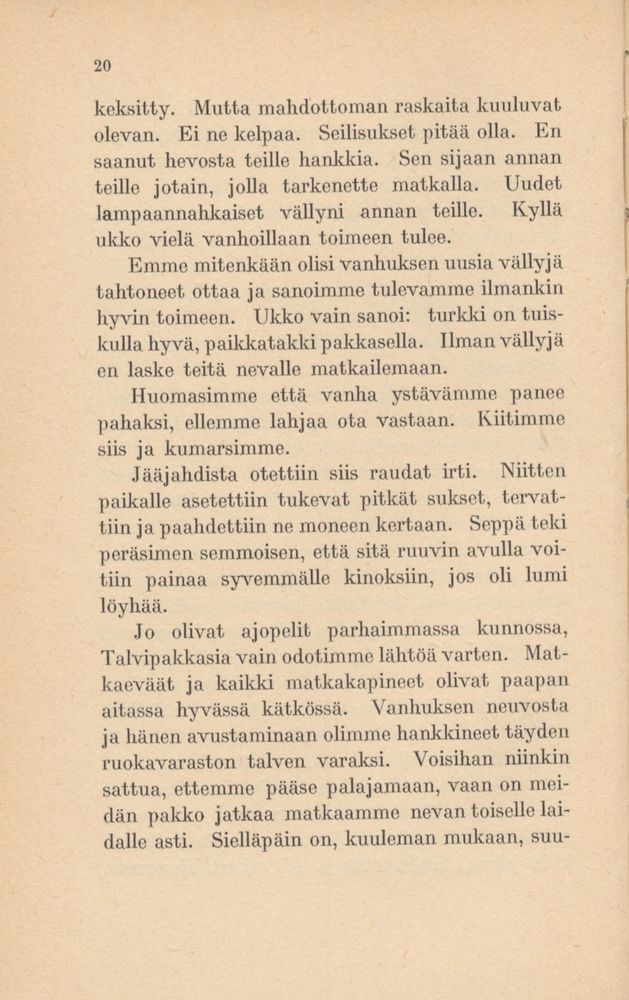 20

keksitty. Mutta mahdottoman raskaita kuuluvat olevan. Ei ne kelpaa. Seilisukset pitää olla. En saanut hevosta teille hankkia. Sen sijaan annan teille jotain, jolla tarkenette matkalla. Uudet lampaannahkaiset vällyni annan teille. Kyllä ukko vielä vanhoillaan toimeen tulee.

Emme mitenkään olisi vanhuksen uusia vällyjä tahtoneet ottaa ja sanoimme tulevamme ilmankin hyvin toimeen. Ukko vain sanoi: turkki on tuiskulla hyvä, paikkatakki pakkasella. Ilman vällyjä en laske teitä nevalle matkailemaan.

Huomasimme että vanha ystävämme panee pahaksi, ellemme lahjaa ota vastaan. Kiitimme siis ja kumarsimme.

Jääjahdista otettiin siis raudat irti. Niitten paikalle asetettiin tukevat pitkät sukset, tervattiin ja paahdettiin ne moneen kertaan. Seppä teki peräsimen semmoisen, että sitä ruuvin avulla voitiin painaa syvemmälle kinoksiin, jos oli lumi löyhää.

Jo olivat ajopelit parhaimmassa kunnossa, Talvipakkasia vain odotimme lähtöä varten. Matkaeväät ja kaikki matkakapineet olivat paapan aitassa hyvässä kätkössä. Vanhuksen neuvosta ja hänen avustaminaan olimme hankkineet täyden ruokavaraston talven varaksi. Voisihan niinkin sattua, ettemme pääse palajamaan, vaan on meidän pakko jatkaa matkaamme nevan toiselle laidalle asti. Sielläpäin on, kuuleman mukaan, suu-